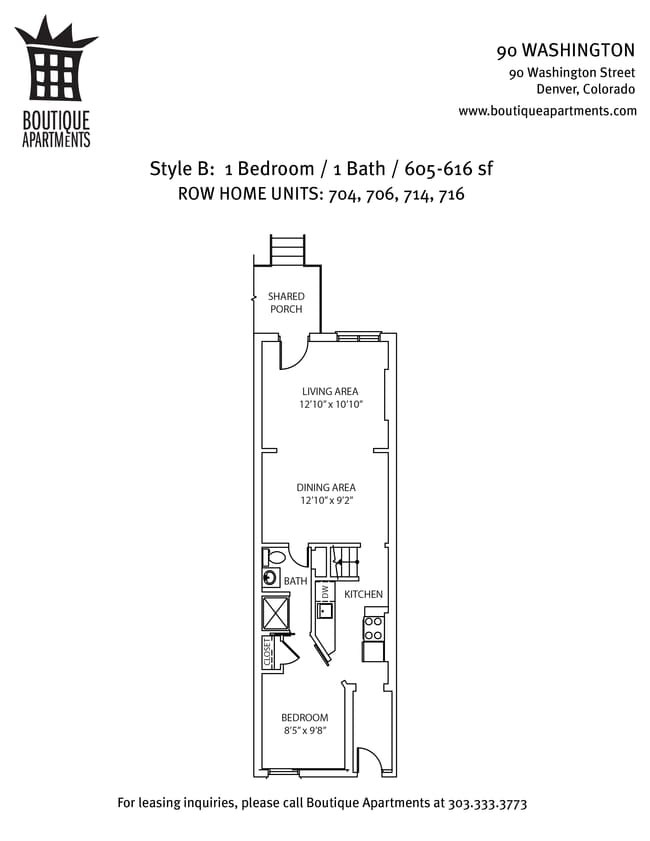 BOUTIQUE APARTMENTS

90 WASHINGTON
90 Washington Street
Denver, Colorado
www.boutiqueapartments.com

Style B: 1 Bedroom / 1 Bath / 605-616 sf
ROW HOME UNITS: 704, 706, 714, 716

SHARED PORCH

LIVING AREA
12'10" x 10'10"

DINING AREA
12'10" x 9'2"

BATH

DW

KITCHEN

CLOSET

BEDROOM
8'5" x 9'8"

For leasing inquiries, please call Boutique Apartments at 303.333.3773